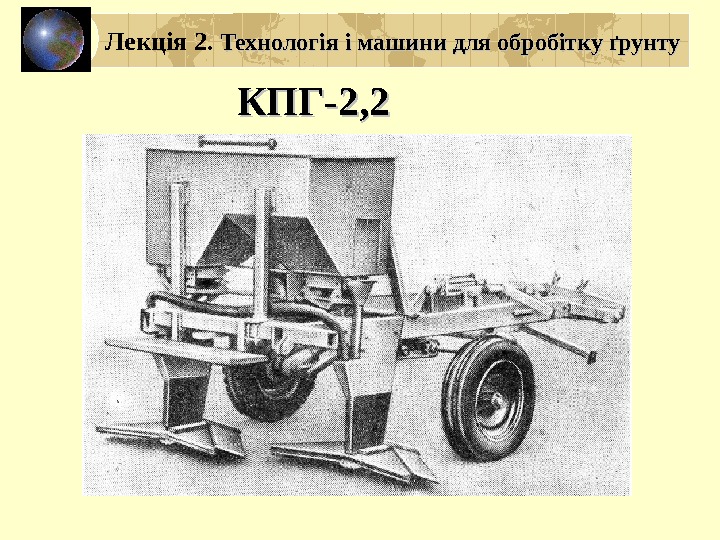 Лекція 2. Технологія і машини для обробітку ґрунту

КПГ-2,2